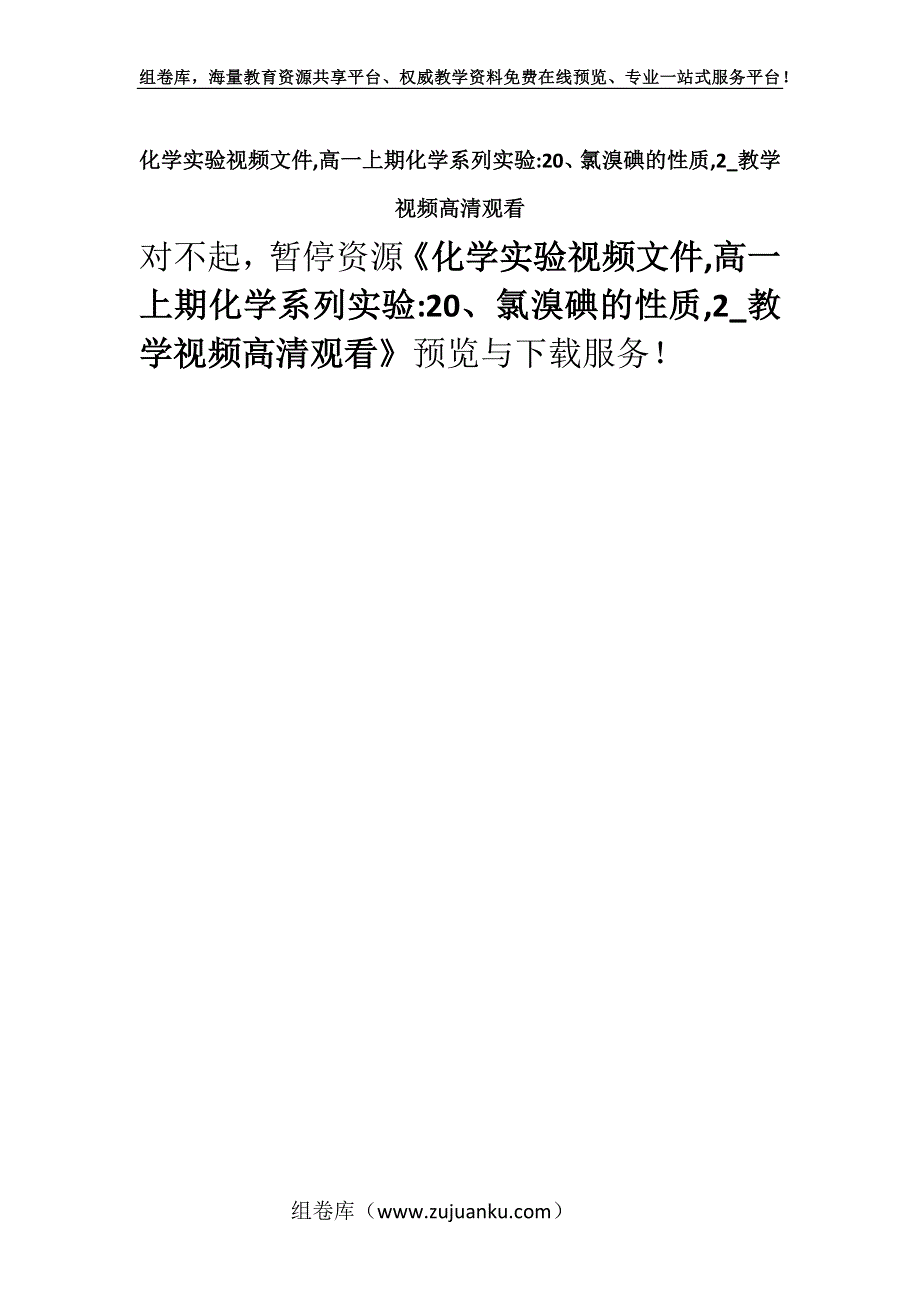 组卷库，海量教育资源共享平台、权威教学资料免费在线预览、专业一站式服务平台！

化学实验视频文件,高一上期化学系列实验:20、氯溴碘的性质,2_教学视频高清观看

对不起，暂停资源《化学实验视频文件,高一上期化学系列实验:20、氯溴碘的性质,2_教学视频高清观看》预览与下载服务！

组卷库（www.zujuanku.com）